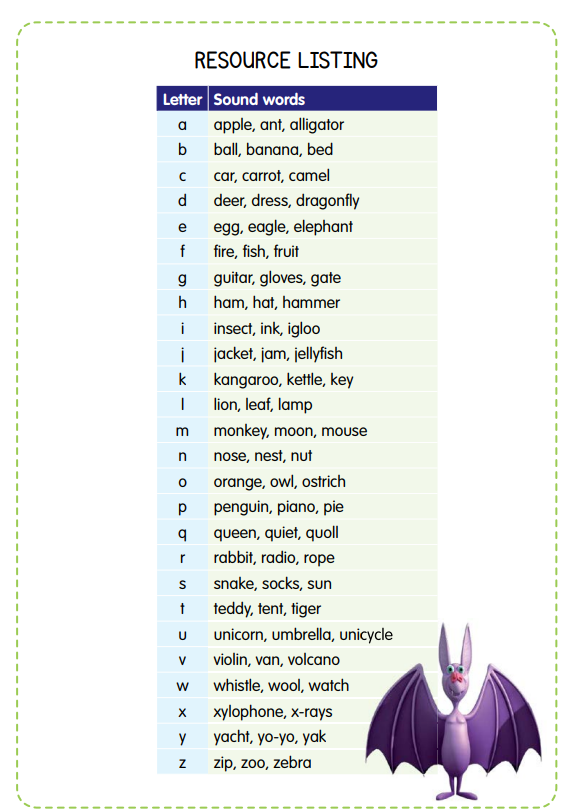 RESOURCE LISTING

| Letter | Sound words |
|---|---|
| a | apple, ant, alligator |
| b | ball, banana, bed |
| c | car, carrot, camel |
| d | deer, dress, dragonfly |
| e | egg, eagle, elephant |
| f | fire, fish, fruit |
| g | guitar, gloves, gate |
| h | ham, hat, hammer |
| i | insect, ink, igloo |
| j | jacket, jam, jellyfish |
| k | kangaroo, kettle, key |
| l | lion, leaf, lamp |
| m | monkey, moon, mouse |
| n | nose, nest, nut |
| o | orange, owl, ostrich |
| p | penguin, piano, pie |
| q | queen, quiet, quoll |
| r | rabbit, radio, rope |
| s | snake, socks, sun |
| t | teddy, tent, tiger |
| u | unicorn, umbrella, unicycle |
| v | violin, van, volcano |
| w | whistle, wool, watch |
| x | xylophone, x-rays |
| y | yacht, yo-yo, yak |
| z | zip, zoo, zebra |